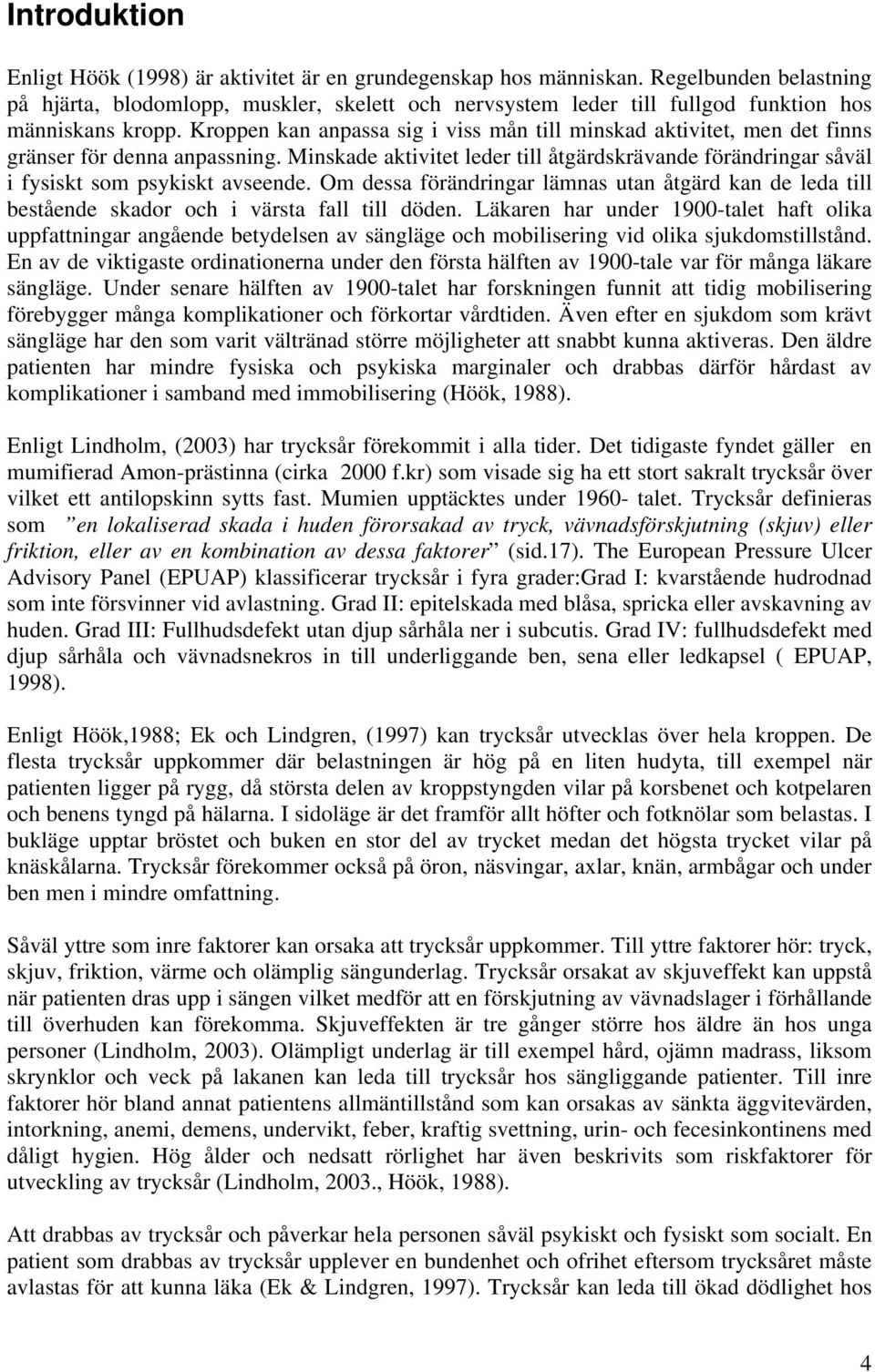 Introduktion

Enligt Höök (1998) är aktivitet är en grundegenskap hos människan. Regelbunden belastning på hjärta, blodomlopp, muskler, skelett och nervsystem leder till fullgod funktion hos människans kropp. Kroppen kan anpassa sig i viss mån till minskad aktivitet, men det finns gränser för denna anpassning. Minskade aktivitet leder till åtgärdskrävande förändringar såväl i fysiskt som psykiskt avseende. Om dessa förändringar lämnas utan åtgärd kan de leda till bestående skador och i värsta fall till döden. Läkaren har under 1900-talet haft olika uppfattningar angående betydelsen av sängläge och mobilisering vid olika sjukdomstillstånd. En av de viktigaste ordinationerna under den första hälften av 1900-tale var för många läkare sängläge. Under senare hälften av 1900-talet har forskningen funnit att tidig mobilisering förebygger många komplikationer och förkortar vårdtiden. Även efter en sjukdom som krävt sängläge har den som varit vältränad större möjligheter att snabbt kunna aktiveras. Den äldre patienten har mindre fysiska och psykiska marginaler och drabbas därför hårdast av komplikationer i samband med immobilisering (Höök, 1988).

Enligt Lindholm, (2003) har trycksår förekommit i alla tider. Det tidigaste fyndet gäller en mumifierad Amon-prästinna (cirka 2000 f.kr) som visade sig ha ett stort sakralt trycksår över vilket ett antilopskinn sytts fast. Mumien upptäcktes under 1960- talet. Trycksår definieras som ”en lokaliserad skada i huden förorsakad av tryck, vävnadsförskjutning (skjuv) eller friktion, eller av en kombination av dessa faktorer” (sid.17). The European Pressure Ulcer Advisory Panel (EPUAP) klassificerar trycksår i fyra grader:Grad I: kvarstående hudrodnad som inte försvinner vid avlastning. Grad II: epitelskada med blåsa, spricka eller avskavning av huden. Grad III: Fullhudsdefekt utan djup sårhåla ner i subcutis. Grad IV: fullhudsdefekt med djup sårhåla och vävnadsnekros in till underliggande ben, sena eller ledkapsel ( EPUAP, 1998).

Enligt Höök,1988; Ek och Lindgren, (1997) kan trycksår utvecklas över hela kroppen. De flesta trycksår uppkommer där belastningen är hög på en liten hudyta, till exempel när patienten ligger på rygg, då största delen av kroppstyngden vilar på korsbenet och kotpelaren och benens tyngd på hälarna. I sidoläge är det framför allt höfter och fotknölar som belastas. I bukläge upptar bröstet och buken en stor del av trycket medan det högsta trycket vilar på knäskålarna. Trycksår förekommer också på öron, näsvingar, axlar, knän, armbågar och under ben men i mindre omfattning.

Såväl yttre som inre faktorer kan orsaka att trycksår uppkommer. Till yttre faktorer hör: tryck, skjuv, friktion, värme och olämplig sängunderlag. Trycksår orsakat av skjuveffekt kan uppstå när patienten dras upp i sängen vilket medför att en förskjutning av vävnadslager i förhållande till överhuden kan förekomma. Skjuveffekten är tre gånger större hos äldre än hos unga personer (Lindholm, 2003). Olämpligt underlag är till exempel hård, ojämn madrass, liksom skrynklor och veck på lakanen kan leda till trycksår hos sängliggande patienter. Till inre faktorer hör bland annat patientens allmäntillstånd som kan orsakas av sänkta äggvitevärden, intorkning, anemi, demens, undervikt, feber, kraftig svettning, urin- och fecesinkontinens med dåligt hygien. Hög ålder och nedsatt rörlighet har även beskrivits som riskfaktorer för utveckling av trycksår (Lindholm, 2003., Höök, 1988).

Att drabbas av trycksår och påverkar hela personen såväl psykiskt och fysiskt som socialt. En patient som drabbas av trycksår upplever en bundenhet och ofrihet eftersom trycksåret måste avlastas för att kunna läka (Ek & Lindgren, 1997). Trycksår kan leda till ökad dödlighet hos

4